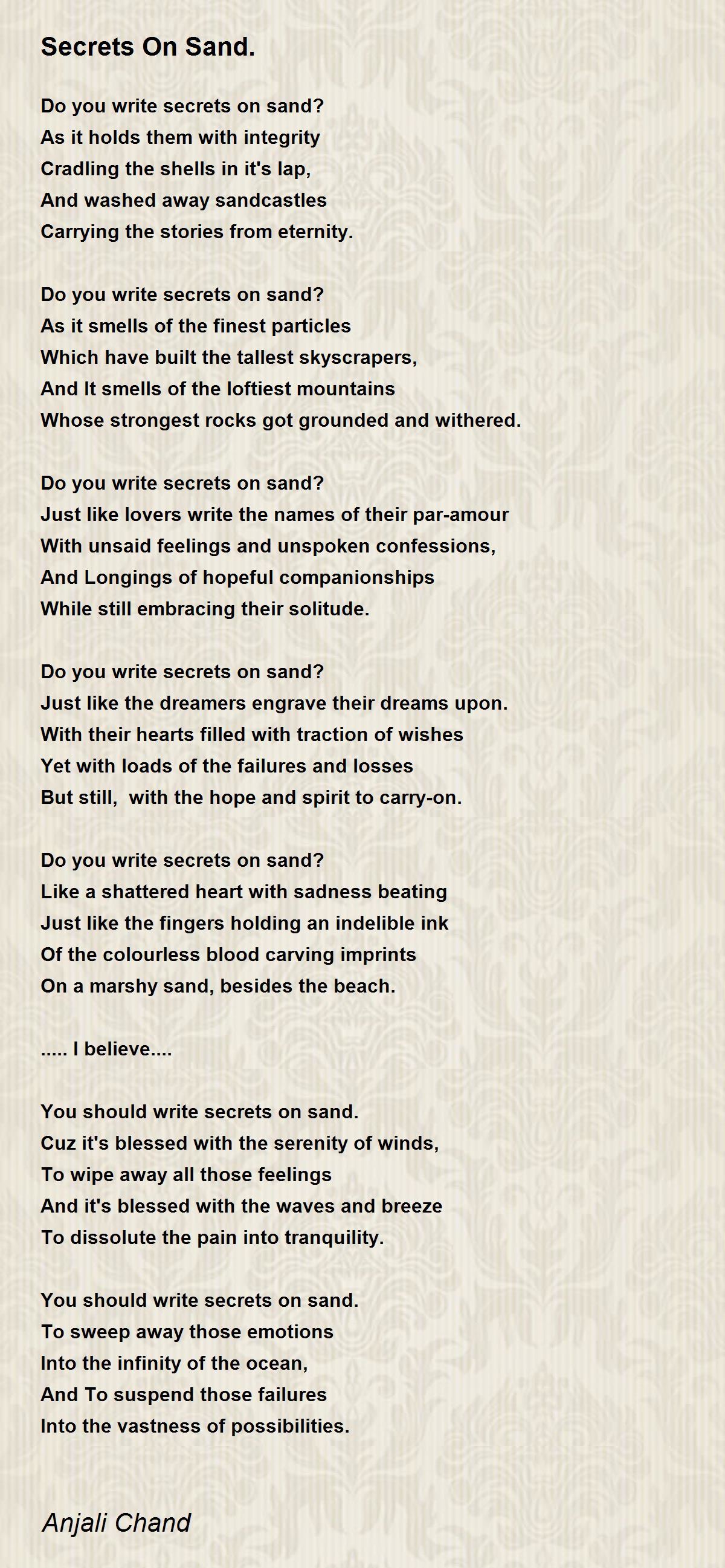 Secrets On Sand.

Do you write secrets on sand?
As it holds them with integrity
Cradling the shells in it's lap,
And washed away sandcastles
Carrying the stories from eternity.

Do you write secrets on sand?
As it smells of the finest particles
Which have built the tallest skyscrapers,
And It smells of the loftiest mountains
Whose strongest rocks got grounded and withered.

Do you write secrets on sand?
Just like lovers write the names of their par-amour
With unsaid feelings and unspoken confessions,
And Longings of hopeful companionships
While still embracing their solitude.

Do you write secrets on sand?
Just like the dreamers engrave their dreams upon.
With their hearts filled with traction of wishes
Yet with loads of the failures and losses
But still, with the hope and spirit to carry-on.

Do you write secrets on sand?
Like a shattered heart with sadness beating
Just like the fingers holding an indelible ink
Of the colourless blood carving imprints
On a marshy sand, besides the beach.

..... I believe....

You should write secrets on sand.
Cuz it's blessed with the serenity of winds,
To wipe away all those feelings
And it's blessed with the waves and breeze
To dissolute the pain into tranquility.

You should write secrets on sand.
To sweep away those emotions
Into the infinity of the ocean,
And To suspend those failures
Into the vastness of possibilities.

Anjali Chand